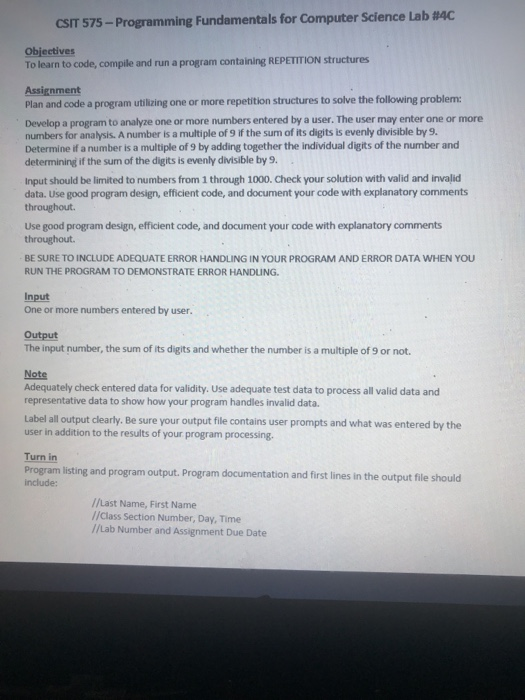 CSIT 575 – Programming Fundamentals for Computer Science Lab #4C

Objectives
To learn to code, compile and run a program containing REPETITION structures

Assignment
Plan and code a program utilizing one or more repetition structures to solve the following problem:

Develop a program to analyze one or more numbers entered by a user. The user may enter one or more numbers for analysis. A number is a multiple of 9 if the sum of its digits is evenly divisible by 9. Determine if a number is a multiple of 9 by adding together the individual digits of the number and determining if the sum of the digits is evenly divisible by 9.

Input should be limited to numbers from 1 through 1000. Check your solution with valid and invalid data. Use good program design, efficient code, and document your code with explanatory comments throughout.

Use good program design, efficient code, and document your code with explanatory comments throughout.

BE SURE TO INCLUDE ADEQUATE ERROR HANDLING IN YOUR PROGRAM AND ERROR DATA WHEN YOU RUN THE PROGRAM TO DEMONSTRATE ERROR HANDLING.

Input
One or more numbers entered by user.

Output
The input number, the sum of its digits and whether the number is a multiple of 9 or not.

Note
Adequately check entered data for validity. Use adequate test data to process all valid data and representative data to show how your program handles invalid data.

Label all output clearly. Be sure your output file contains user prompts and what was entered by the user in addition to the results of your program processing.

Turn in
Program listing and program output. Program documentation and first lines in the output file should include:

//Last Name, First Name
//Class Section Number, Day, Time
//Lab Number and Assignment Due Date